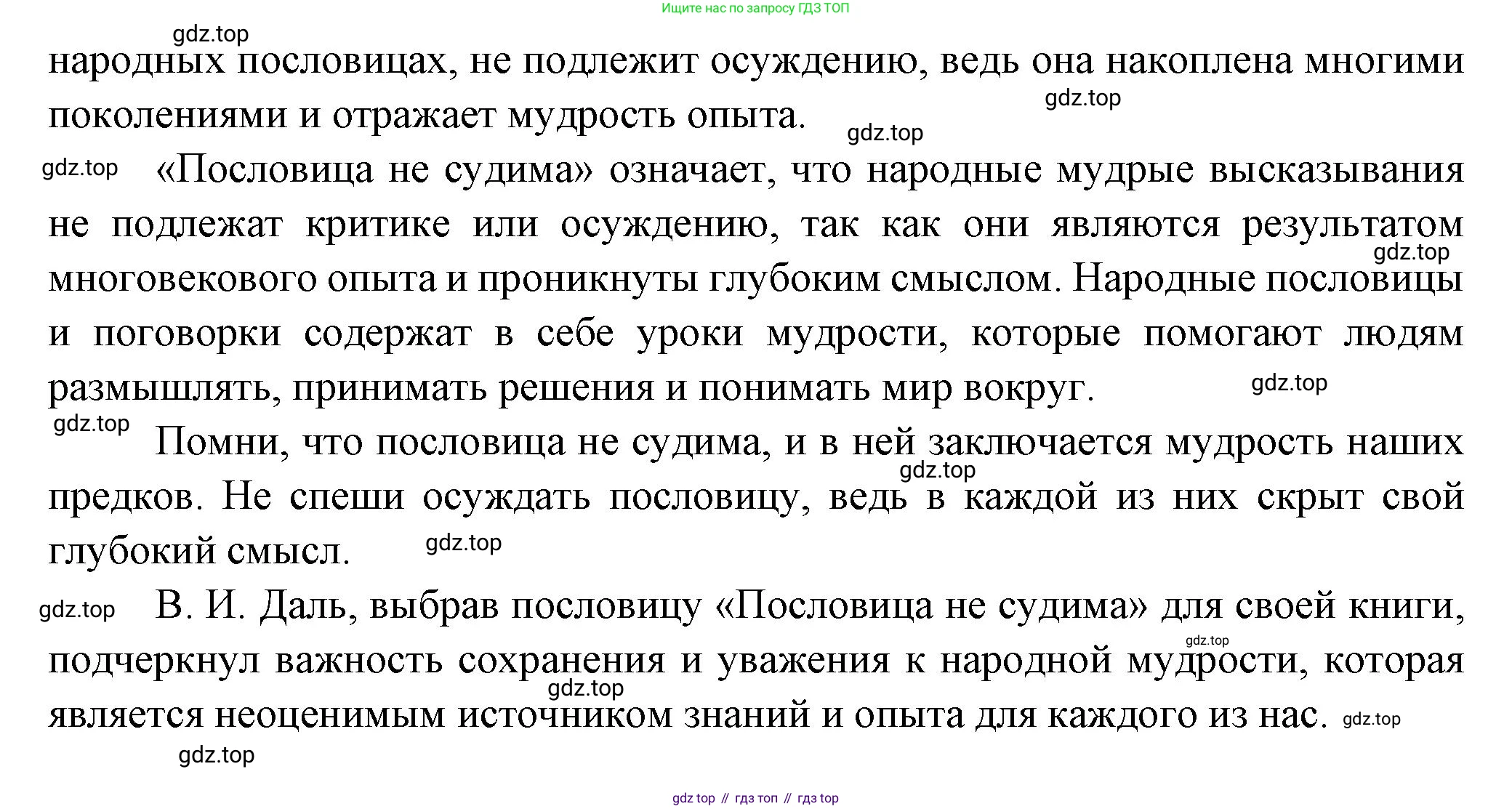 Ищите нас по запросу ГДЗ ТОП

gdz.top

народных пословицах, не подлежит осуждению, ведь она накоплена многими поколениями и отражает мудрость опыта.

gdz.top

gdz.top

gdz.top

«Пословица не судима» означает, что народные мудрые высказывания не подлежат критике или осуждению, так как они являются результатом многовекового опыта и проникнуты глубоким смыслом. Народные пословицы и поговорки содержат в себе уроки мудрости, которые помогают людям размышлять, принимать решения и понимать мир вокруг.

gdz.top

gdz.top

gdz.top

Помни, что пословица не судима, и в ней заключается мудрость наших предков. Не спеши осуждать пословицу, ведь в каждой из них скрыт свой глубокий смысл.

gdz.top

gdz.top

gdz.top

В. И. Даль, выбрав пословицу «Пословица не судима» для своей книги, подчеркнул важность сохранения и уважения к народной мудрости, которая является неоценимым источником знаний и опыта для каждого из нас.

gdz.top

gdz.top

gdz.top

gdz.top

gdz top // гдз топ // гдз top